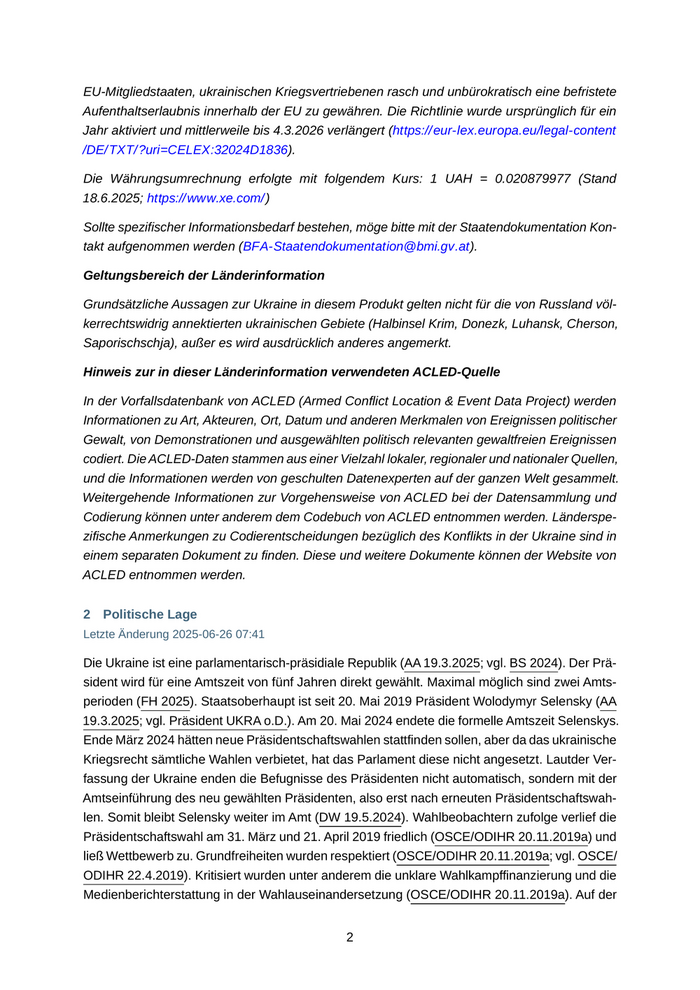 EU-Mitgliedstaaten, ukrainischen Kriegsvertriebenen rasch und unbürokratisch eine befristete Aufenthaltserlaubnis innerhalb der EU zu gewähren. Die Richtlinie wurde ursprünglich für ein Jahr aktiviert und mittlerweile bis 4.3.2026 verlängert (https://eur-lex.europa.eu/legal-content/DE/TXT/?uri=CELEX:32024D1836).

Die Währungsumrechnung erfolgte mit folgendem Kurs: 1 UAH = 0.020879977 (Stand 18.6.2025; https://www.xe.com/)

Sollte spezifischer Informationsbedarf bestehen, möge bitte mit der Staatendokumentation Kontakt aufgenommen werden (BFA-Staatendokumentation@bmi.gv.at).

Geltungsbereich der Länderinformation

Grundsätzliche Aussagen zur Ukraine in diesem Produkt gelten nicht für die von Russland völkerrechtswidrig annektierten ukrainischen Gebiete (Halbinsel Krim, Donezk, Luhansk, Cherson, Saporischschja), außer es wird ausdrücklich anderes angemerkt.

Hinweis zur in dieser Länderinformation verwendeten ACLED-Quelle

In der Vorfallsdatenbank von ACLED (Armed Conflict Location & Event Data Project) werden Informationen zu Art, Akteuren, Ort, Datum und anderen Merkmalen von Ereignissen politischer Gewalt, von Demonstrationen und ausgewählten politisch relevanten gewaltfreien Ereignissen codiert. Die ACLED-Daten stammen aus einer Vielzahl lokaler, regionaler und nationaler Quellen, und die Informationen werden von geschulten Datenexperten auf der ganzen Welt gesammelt. Weitergehende Informationen zur Vorgehensweise von ACLED bei der Datensammlung und Codierung können unter anderem dem Codebuch von ACLED entnommen werden. Länderspezifische Anmerkungen zu Codierentscheidungen bezüglich des Konflikts in der Ukraine sind in einem separaten Dokument zu finden. Diese und weitere Dokumente können der Website von ACLED entnommen werden.

2 Politische Lage

Letzte Änderung 2025-06-26 07:41

Die Ukraine ist eine parlamentarisch-präsidiale Republik (AA 19.3.2025; vgl. BS 2024). Der Präsident wird für eine Amtszeit von fünf Jahren direkt gewählt. Maximal möglich sind zwei Amtsperioden (FH 2025). Staatsoberhaupt ist seit 20. Mai 2019 Präsident Wolodymyr Selensky (AA 19.3.2025; vgl. Präsident UKRA o.D.). Am 20. Mai 2024 endete die formelle Amtszeit Selenskys. Ende März 2024 hätten neue Präsidentschaftswahlen stattfinden sollen, aber da das ukrainische Kriegsrecht sämtliche Wahlen verbietet, hat das Parlament diese nicht angesetzt. Lautder Verfassung der Ukraine enden die Befugnisse des Präsidenten nicht automatisch, sondern mit der Amtseinführung des neu gewählten Präsidenten, also erst nach erneuten Präsidentschaftswahlen. Somit bleibt Selensky weiter im Amt (DW 19.5.2024). Wahlbeobachtern zufolge verlief die Präsidentschaftswahl am 31. März und 21. April 2019 friedlich (OSCE/ODIHR 20.11.2019a) und ließ Wettbewerb zu. Grundfreiheiten wurden respektiert (OSCE/ODIHR 20.11.2019a; vgl. OSCE/ODIHR 22.4.2019). Kritisiert wurden unter anderem die unklare Wahlkampffinanzierung und die Medienberichterstattung in der Wahlauseinandersetzung (OSCE/ODIHR 20.11.2019a). Auf der

2